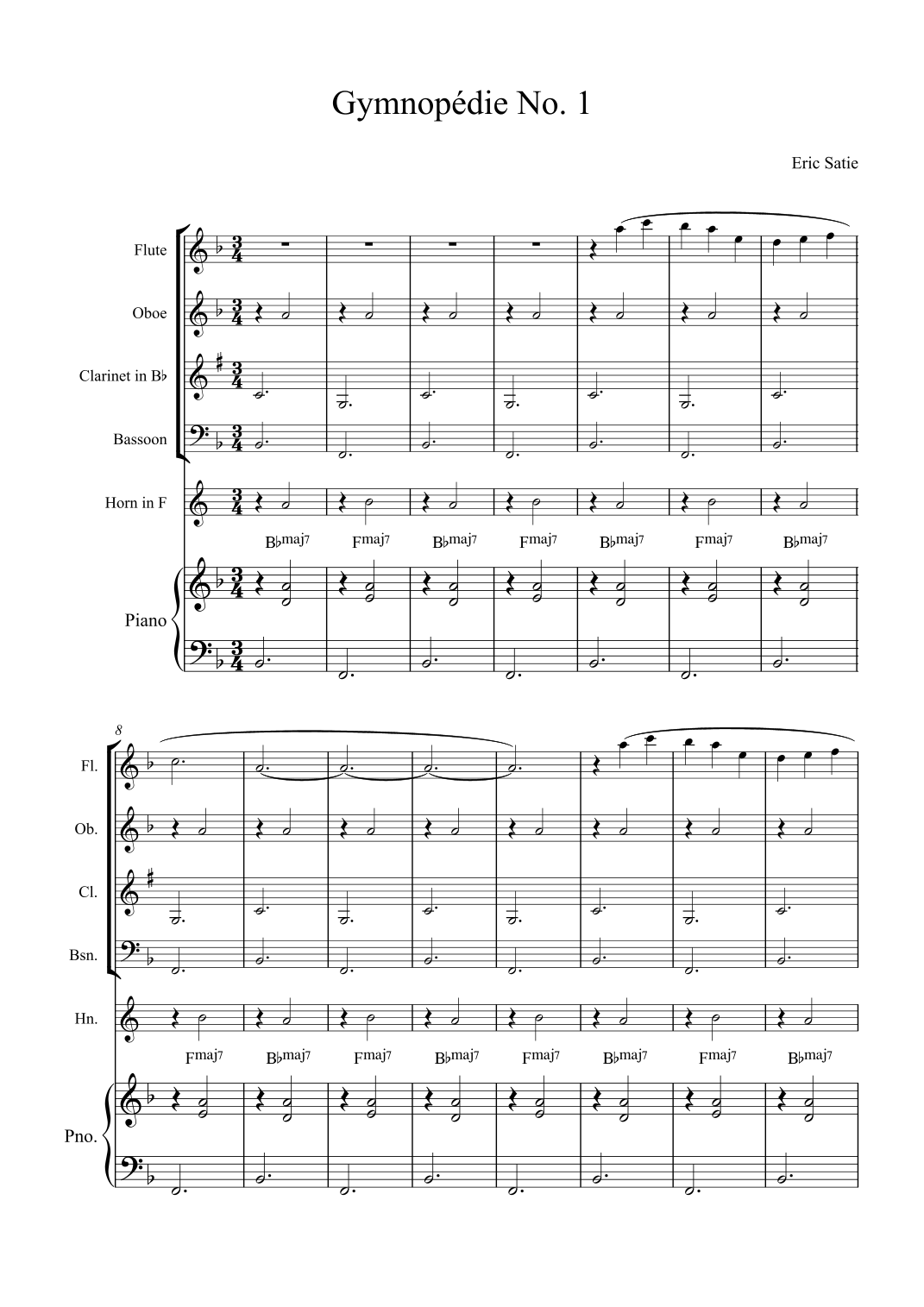 Gymnopédie No. 1

Eric Satie

Flute

Oboe

Clarinet in B♭

Bassoon

Horn in F

B♭maj7 Fmaj7 B♭maj7 Fmaj7 B♭maj7 Fmaj7 B♭maj7

Piano

8

Fl.

Ob.

Cl.

Bsn.

Hn.

Fmaj7 B♭maj7 Fmaj7 B♭maj7 Fmaj7 B♭maj7 Fmaj7 B♭maj7

Pno.